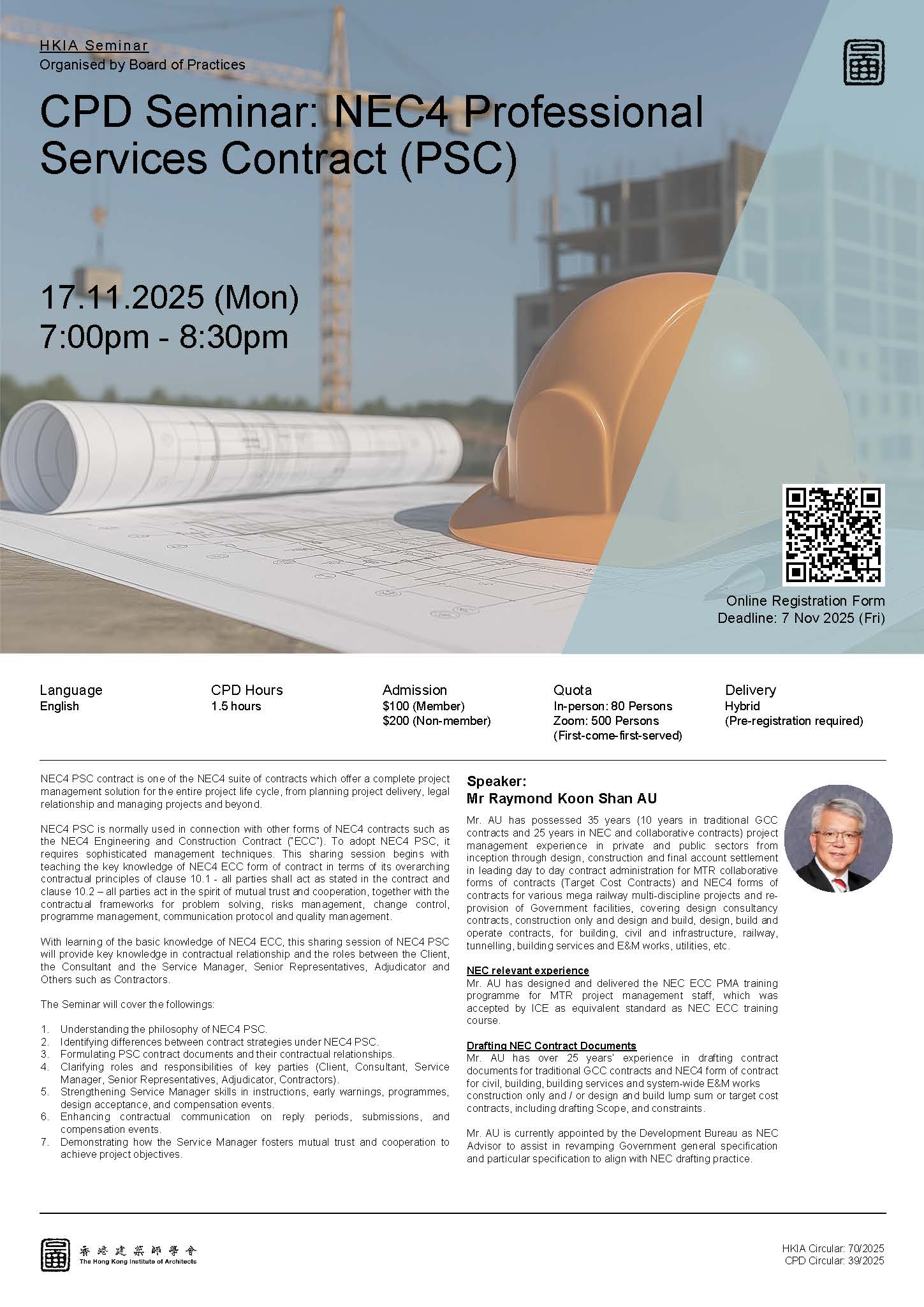 HKIA Seminar
Organised by Board of Practices

CPD Seminar: NEC4 Professional Services Contract (PSC)

17.11.2025 (Mon)
7:00pm - 8:30pm

Online Registration Form
Deadline: 7 Nov 2025 (Fri)

Language
English

CPD Hours
1.5 hours

Admission
$100 (Member)
$200 (Non-member)

Quota
In-person: 80 Persons
Zoom: 500 Persons
(First-come-first-served)

Delivery
Hybrid
(Pre-registration required)

NEC4 PSC contract is one of the NEC4 suite of contracts which offer a complete project management solution for the entire project life cycle, from planning project delivery, legal relationship and managing projects and beyond.

NEC4 PSC is normally used in connection with other forms of NEC4 contracts such as the NEC4 Engineering and Construction Contract ("ECC"). To adopt NEC4 PSC, it requires sophisticated management techniques. This sharing session begins with teaching the key knowledge of NEC4 ECC form of contract in terms of its overarching contractual principles of clause 10.1 - all parties shall act as stated in the contract and clause 10.2 – all parties act in the spirit of mutual trust and cooperation, together with the contractual frameworks for problem solving, risks management, change control, programme management, communication protocol and quality management.

With learning of the basic knowledge of NEC4 ECC, this sharing session of NEC4 PSC will provide key knowledge in contractual relationship and the roles between the Client, the Consultant and the Service Manager, Senior Representatives, Adjudicator and Others such as Contractors.

The Seminar will cover the followings:

1. Understanding the philosophy of NEC4 PSC.
2. Identifying differences between contract strategies under NEC4 PSC.
3. Formulating PSC contract documents and their contractual relationships.
4. Clarifying roles and responsibilities of key parties (Client, Consultant, Service Manager, Senior Representatives, Adjudicator, Contractors).
5. Strengthening Service Manager skills in instructions, early warnings, programmes, design acceptance, and compensation events.
6. Enhancing contractual communication on reply periods, submissions, and compensation events.
7. Demonstrating how the Service Manager fosters mutual trust and cooperation to achieve project objectives.

Speaker:
Mr Raymond Koon Shan AU

Mr. AU has possessed 35 years (10 years in traditional GCC contracts and 25 years in NEC and collaborative contracts) project management experience in private and public sectors from inception through design, construction and final account settlement in leading day to day contract administration for MTR collaborative forms of contracts (Target Cost Contracts) and NEC4 forms of contracts for various mega railway multi-discipline projects and re-provision of Government facilities, covering design consultancy contracts, construction only and design and build, design, build and operate contracts, for building, civil and infrastructure, railway, tunnelling, building services and E&M works, utilities, etc.

NEC relevant experience
Mr. AU has designed and delivered the NEC ECC PMA training programme for MTR project management staff, which was accepted by ICE as equivalent standard as NEC ECC training course.

Drafting NEC Contract Documents
Mr. AU has over 25 years' experience in drafting contract documents for traditional GCC contracts and NEC4 form of contract for civil, building, building services and system-wide E&M works construction only and / or design and build lump sum or target cost contracts, including drafting Scope, and constraints.

Mr. AU is currently appointed by the Development Bureau as NEC Advisor to assist in revamping Government general specification and particular specification to align with NEC drafting practice.

香港建築師學會
The Hong Kong Institute of Architects

HKIA Circular: 70/2025
CPD Circular: 39/2025